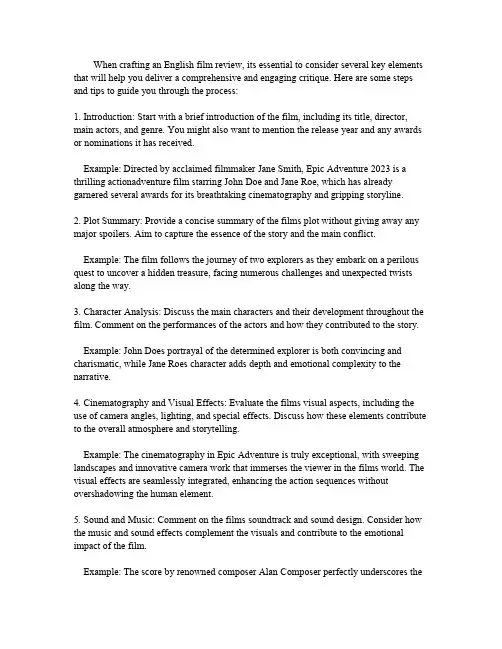 When crafting an English film review, its essential to consider several key elements that will help you deliver a comprehensive and engaging critique. Here are some steps and tips to guide you through the process:

1. Introduction: Start with a brief introduction of the film, including its title, director, main actors, and genre. You might also want to mention the release year and any awards or nominations it has received.

Example: Directed by acclaimed filmmaker Jane Smith, Epic Adventure 2023 is a thrilling actionadventure film starring John Doe and Jane Roe, which has already garnered several awards for its breathtaking cinematography and gripping storyline.

2. Plot Summary: Provide a concise summary of the films plot without giving away any major spoilers. Aim to capture the essence of the story and the main conflict.

Example: The film follows the journey of two explorers as they embark on a perilous quest to uncover a hidden treasure, facing numerous challenges and unexpected twists along the way.

3. Character Analysis: Discuss the main characters and their development throughout the film. Comment on the performances of the actors and how they contributed to the story.

Example: John Does portrayal of the determined explorer is both convincing and charismatic, while Jane Roes character adds depth and emotional complexity to the narrative.

4. Cinematography and Visual Effects: Evaluate the films visual aspects, including the use of camera angles, lighting, and special effects. Discuss how these elements contribute to the overall atmosphere and storytelling.

Example: The cinematography in Epic Adventure is truly exceptional, with sweeping landscapes and innovative camera work that immerses the viewer in the films world. The visual effects are seamlessly integrated, enhancing the action sequences without overshadowing the human element.

5. Sound and Music: Comment on the films soundtrack and sound design. Consider how the music and sound effects complement the visuals and contribute to the emotional impact of the film.

Example: The score by renowned composer Alan Composer perfectly underscores the